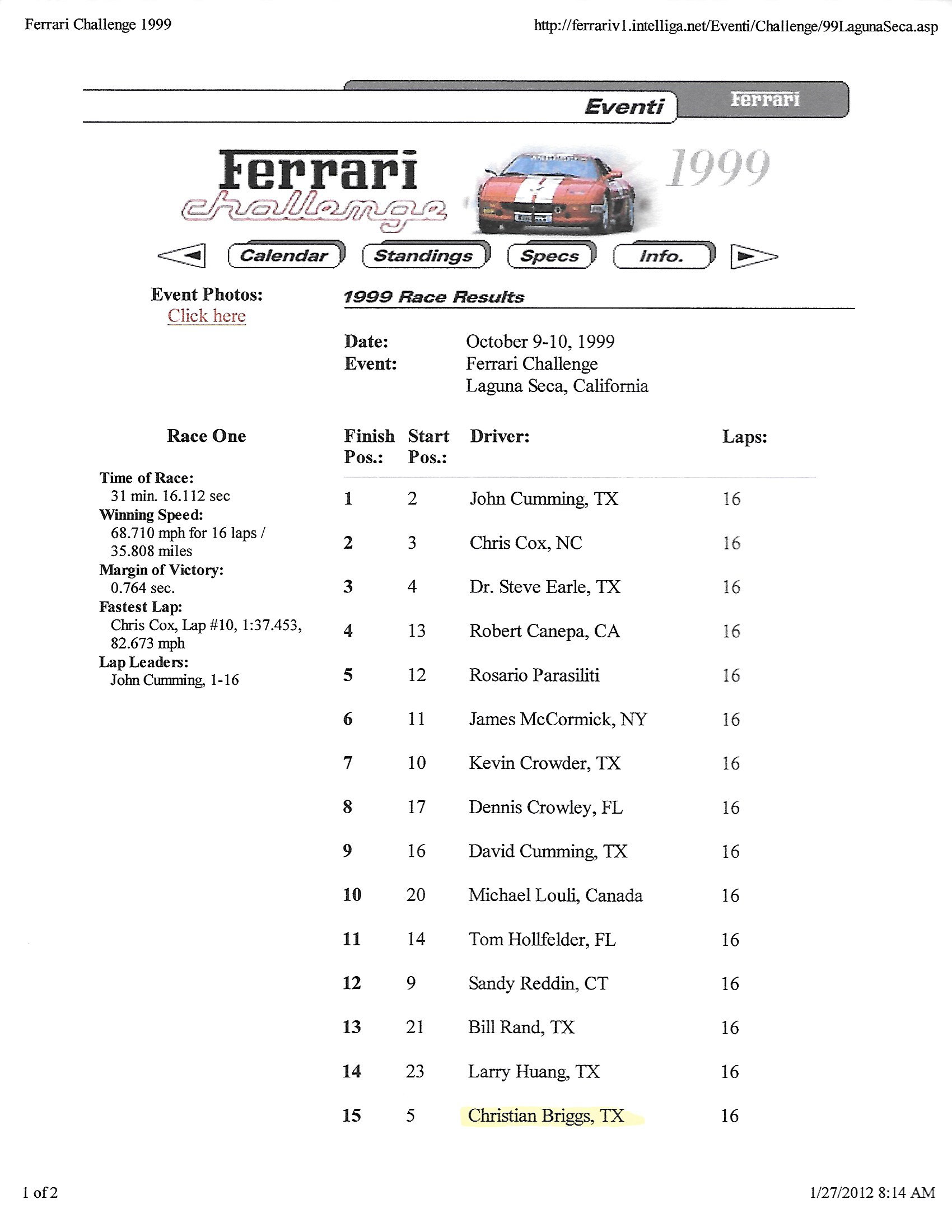 Ferrari Challenge 1999

http://ferrariv1.intelliga.net/Eventi/Challenge/99LagunaSeca.asp

Eventi

Ferrari

Ferrari challenge

1999

Calendar Standings Specs Info.

Event Photos:
Click here

1999 Race Results

Date: October 9-10, 1999
Event: Ferrari Challenge
Laguna Seca, California

Race One

Time of Race:
31 min. 16.112 sec
Winning Speed:
68.710 mph for 16 laps / 35.808 miles
Margin of Victory:
0.764 sec.
Fastest Lap:
Chris Cox, Lap #10, 1:37.453, 82.673 mph
Lap Leaders:
John Cumming, 1-16

| Finish Pos.: | Start Pos.: | Driver: | Laps: |
|---|---|---|---|
| 1 | 2 | John Cumming, TX | 16 |
| 2 | 3 | Chris Cox, NC | 16 |
| 3 | 4 | Dr. Steve Earle, TX | 16 |
| 4 | 13 | Robert Canepa, CA | 16 |
| 5 | 12 | Rosario Parasiliti | 16 |
| 6 | 11 | James McCormick, NY | 16 |
| 7 | 10 | Kevin Crowder, TX | 16 |
| 8 | 17 | Dennis Crowley, FL | 16 |
| 9 | 16 | David Cumming, TX | 16 |
| 10 | 20 | Michael Louli, Canada | 16 |
| 11 | 14 | Tom Hollfelder, FL | 16 |
| 12 | 9 | Sandy Reddin, CT | 16 |
| 13 | 21 | Bill Rand, TX | 16 |
| 14 | 23 | Larry Huang, TX | 16 |
| 15 | 5 | Christian Briggs, TX | 16 |

1 of 2

1/27/2012 8:14 AM